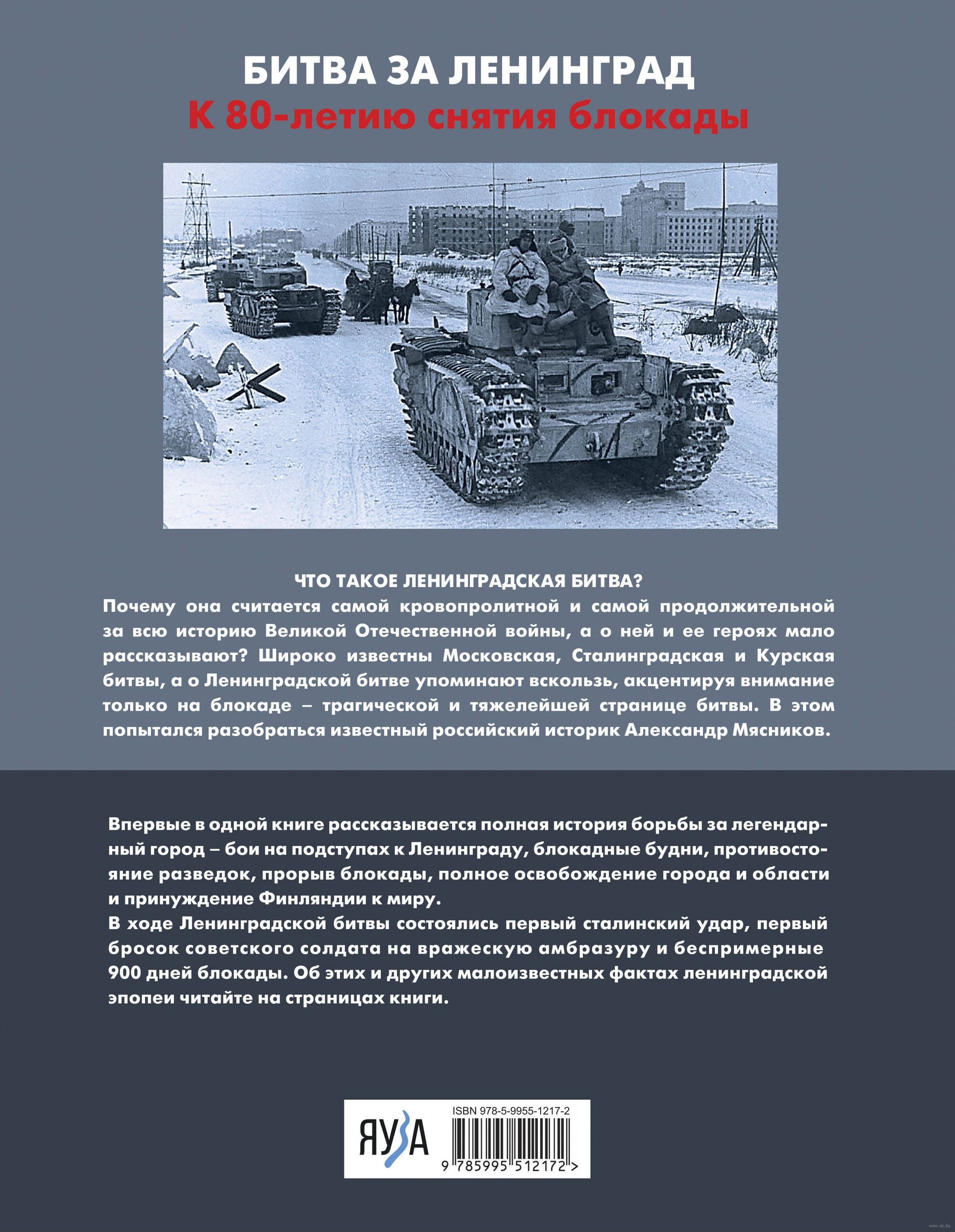 БИТВА ЗА ЛЕНИНГРАД
К 80-летию снятия блокады

ЧТО ТАКОЕ ЛЕНИНГРАДСКАЯ БИТВА?
Почему она считается самой кровопролитной и самой продолжительной за всю историю Великой Отечественной войны, а о ней и ее героях мало рассказывают? Широко известны Московская, Сталинградская и Курская битвы, а о Ленинградской битве упоминают вскользь, акцентируя внимание только на блокаде – трагической и тяжелейшей странице битвы. В этом попытался разобраться известный российский историк Александр Мясников.

Впервые в одной книге рассказывается полная история борьбы за легендарный город – бои на подступах к Ленинграду, блокадные будни, противостояние разведок, прорыв блокады, полное освобождение города и области и принуждение Финляндии к миру.
В ходе Ленинградской битвы состоялись первый сталинский удар, первый бросок советского солдата на вражескую амбразуру и беспримерные 900 дней блокады. Об этих и других малоизвестных фактах ленинградской эпопеи читайте на страницах книги.

ЯУЗА
ISBN 978-5-9955-1217-2
9 785995 512172 >

www.oz.by